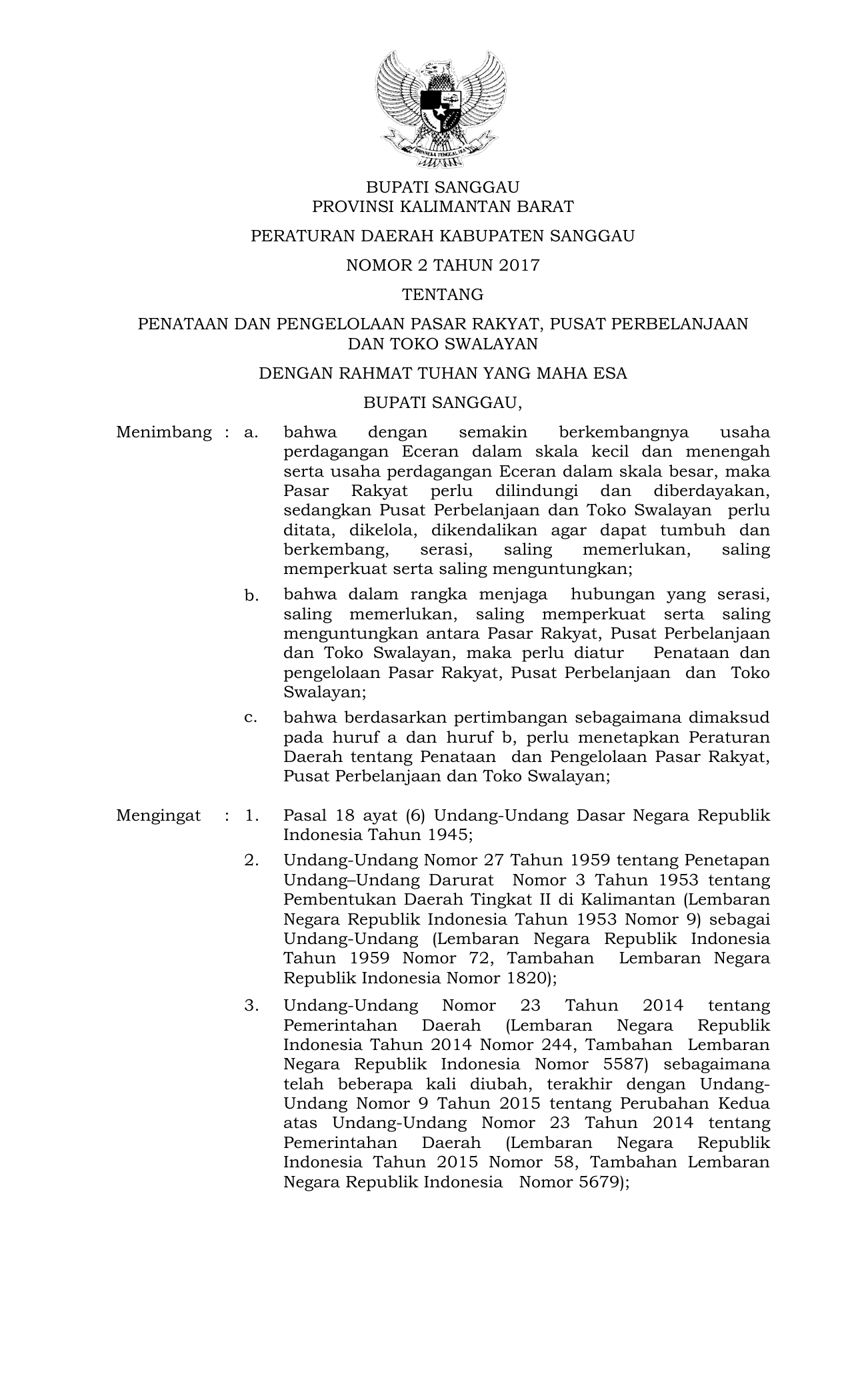 BHINNEKA TUNGGAL IKA

BUPATI SANGGAU
PROVINSI KALIMANTAN BARAT

PERATURAN DAERAH KABUPATEN SANGGAU

NOMOR 2 TAHUN 2017

TENTANG

PENATAAN DAN PENGELOLAAN PASAR RAKYAT, PUSAT PERBELANJAAN DAN TOKO SWALAYAN

DENGAN RAHMAT TUHAN YANG MAHA ESA

BUPATI SANGGAU,

Menimbang : a. bahwa dengan semakin berkembangnya usaha perdagangan Eceran dalam skala kecil dan menengah serta usaha perdagangan Eceran dalam skala besar, maka Pasar Rakyat perlu dilindungi dan diberdayakan, sedangkan Pusat Perbelanjaan dan Toko Swalayan perlu ditata, dikelola, dikendalikan agar dapat tumbuh dan berkembang, serasi, saling memerlukan, saling memperkuat serta saling menguntungkan;

b. bahwa dalam rangka menjaga hubungan yang serasi, saling memerlukan, saling memperkuat serta saling menguntungkan antara Pasar Rakyat, Pusat Perbelanjaan dan Toko Swalayan, maka perlu diatur Penataan dan pengelolaan Pasar Rakyat, Pusat Perbelanjaan dan Toko Swalayan;

c. bahwa berdasarkan pertimbangan sebagaimana dimaksud pada huruf a dan huruf b, perlu menetapkan Peraturan Daerah tentang Penataan dan Pengelolaan Pasar Rakyat, Pusat Perbelanjaan dan Toko Swalayan;

Mengingat : 1. Pasal 18 ayat (6) Undang-Undang Dasar Negara Republik Indonesia Tahun 1945;

2. Undang-Undang Nomor 27 Tahun 1959 tentang Penetapan Undang–Undang Darurat Nomor 3 Tahun 1953 tentang Pembentukan Daerah Tingkat II di Kalimantan (Lembaran Negara Republik Indonesia Tahun 1953 Nomor 9) sebagai Undang-Undang (Lembaran Negara Republik Indonesia Tahun 1959 Nomor 72, Tambahan Lembaran Negara Republik Indonesia Nomor 1820);

3. Undang-Undang Nomor 23 Tahun 2014 tentang Pemerintahan Daerah (Lembaran Negara Republik Indonesia Tahun 2014 Nomor 244, Tambahan Lembaran Negara Republik Indonesia Nomor 5587) sebagaimana telah beberapa kali diubah, terakhir dengan Undang-Undang Nomor 9 Tahun 2015 tentang Perubahan Kedua atas Undang-Undang Nomor 23 Tahun 2014 tentang Pemerintahan Daerah (Lembaran Negara Republik Indonesia Tahun 2015 Nomor 58, Tambahan Lembaran Negara Republik Indonesia Nomor 5679);